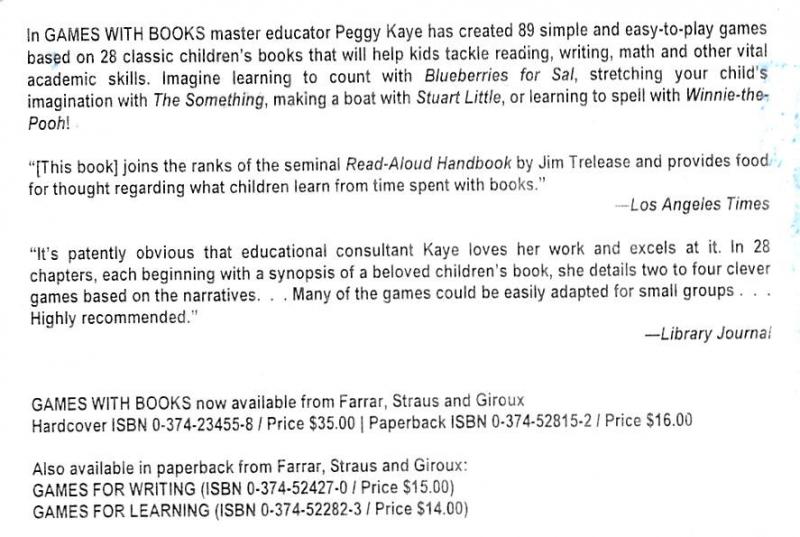 In GAMES WITH BOOKS master educator Peggy Kaye has created 89 simple and easy-to-play games based on 28 classic children's books that will help kids tackle reading, writing, math and other vital academic skills. Imagine learning to count with Blueberries for Sal, stretching your child's imagination with The Something, making a boat with Stuart Little, or learning to spell with Winnie-the-Pooh!

"[This book] joins the ranks of the seminal Read-Aloud Handbook by Jim Trelease and provides food for thought regarding what children learn from time spent with books."
—Los Angeles Times

"It's patently obvious that educational consultant Kaye loves her work and excels at it. In 28 chapters, each beginning with a synopsis of a beloved children's book, she details two to four clever games based on the narratives. . . Many of the games could be easily adapted for small groups . . . Highly recommended."
—Library Journal

GAMES WITH BOOKS now available from Farrar, Straus and Giroux
Hardcover ISBN 0-374-23455-8 / Price $35.00 | Paperback ISBN 0-374-52815-2 / Price $16.00

Also available in paperback from Farrar, Straus and Giroux:
GAMES FOR WRITING (ISBN 0-374-52427-0 / Price $15.00)
GAMES FOR LEARNING (ISBN 0-374-52282-3 / Price $14.00)